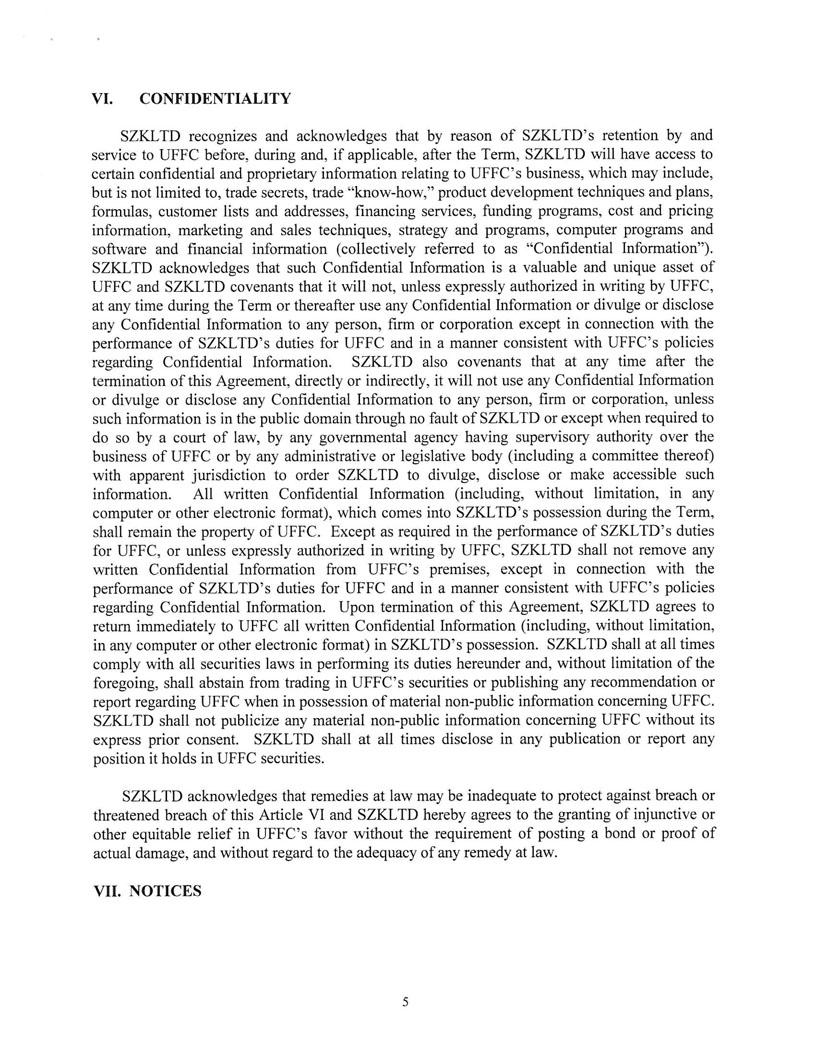 VI. CONFIDENTIALITY

SZKLTD recognizes and acknowledges that by reason of SZKLTD's retention by and service to UFFC before, during and, if applicable, after the Term, SZKLTD will have access to certain confidential and proprietary information relating to UFFC's business, which may include, but is not limited to, trade secrets, trade "know-how," product development techniques and plans, formulas, customer lists and addresses, financing services, funding programs, cost and pricing information, marketing and sales techniques, strategy and programs, computer programs and software and financial information (collectively referred to as "Confidential Information"). SZKLTD acknowledges that such Confidential Information is a valuable and unique asset of UFFC and SZKLTD covenants that it will not, unless expressly authorized in writing by UFFC, at any time during the Term or thereafter use any Confidential Information or divulge or disclose any Confidential Information to any person, firm or corporation except in connection with the performance of SZKLTD's duties for UFFC and in a manner consistent with UFFC's policies regarding Confidential Information. SZKLTD also covenants that at any time after the termination of this Agreement, directly or indirectly, it will not use any Confidential Information or divulge or disclose any Confidential Information to any person, firm or corporation, unless such information is in the public domain through no fault of SZKLTD or except when required to do so by a court of law, by any governmental agency having supervisory authority over the business of UFFC or by any administrative or legislative body (including a committee thereof) with apparent jurisdiction to order SZKLTD to divulge, disclose or make accessible such information. All written Confidential Information (including, without limitation, in any computer or other electronic format), which comes into SZKLTD's possession during the Term, shall remain the property of UFFC. Except as required in the performance of SZKLTD's duties for UFFC, or unless expressly authorized in writing by UFFC, SZKLTD shall not remove any written Confidential Information from UFFC's premises, except in connection with the performance of SZKLTD's duties for UFFC and in a manner consistent with UFFC's policies regarding Confidential Information. Upon termination of this Agreement, SZKLTD agrees to return immediately to UFFC all written Confidential Information (including, without limitation, in any computer or other electronic format) in SZKLTD's possession. SZKLTD shall at all times comply with all securities laws in performing its duties hereunder and, without limitation of the foregoing, shall abstain from trading in UFFC's securities or publishing any recommendation or report regarding UFFC when in possession of material non-public information concerning UFFC. SZKLTD shall not publicize any material non-public information concerning UFFC without its express prior consent. SZKLTD shall at all times disclose in any publication or report any position it holds in UFFC securities.

SZKLTD acknowledges that remedies at law may be inadequate to protect against breach or threatened breach of this Article VI and SZKLTD hereby agrees to the granting of injunctive or other equitable relief in UFFC's favor without the requirement of posting a bond or proof of actual damage, and without regard to the adequacy of any remedy at law.

VII. NOTICES

5